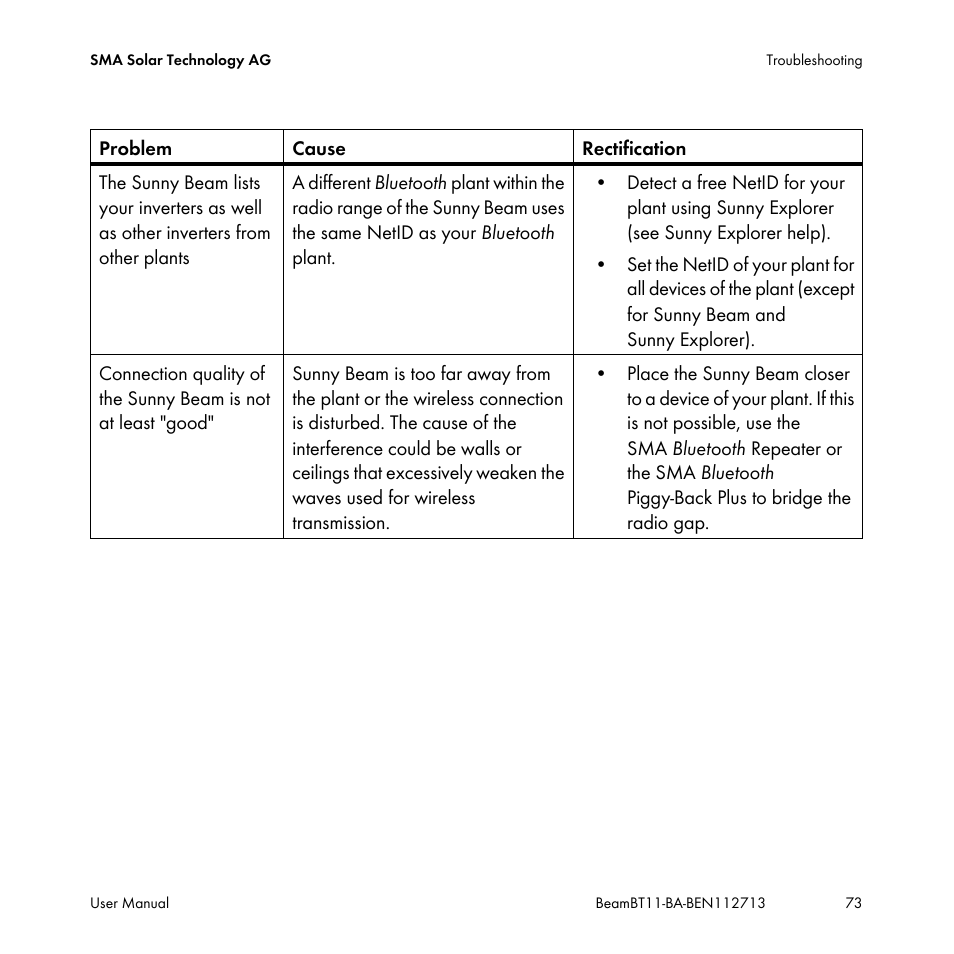 SMA Solar Technology AG

Troubleshooting

| Problem | Cause | Rectification |
|---|---|---|
| The Sunny Beam lists your inverters as well as other inverters from other plants | A different Bluetooth plant within the radio range of the Sunny Beam uses the same NetID as your Bluetooth plant. | • Detect a free NetID for your plant using Sunny Explorer (see Sunny Explorer help). • Set the NetID of your plant for all devices of the plant (except for Sunny Beam and Sunny Explorer). |
| Connection quality of the Sunny Beam is not at least "good" | Sunny Beam is too far away from the plant or the wireless connection is disturbed. The cause of the interference could be walls or ceilings that excessively weaken the waves used for wireless transmission. | • Place the Sunny Beam closer to a device of your plant. If this is not possible, use the SMA Bluetooth Repeater or the SMA Bluetooth Piggy-Back Plus to bridge the radio gap. |

User Manual

BeamBT11-BA-BEN112713

73